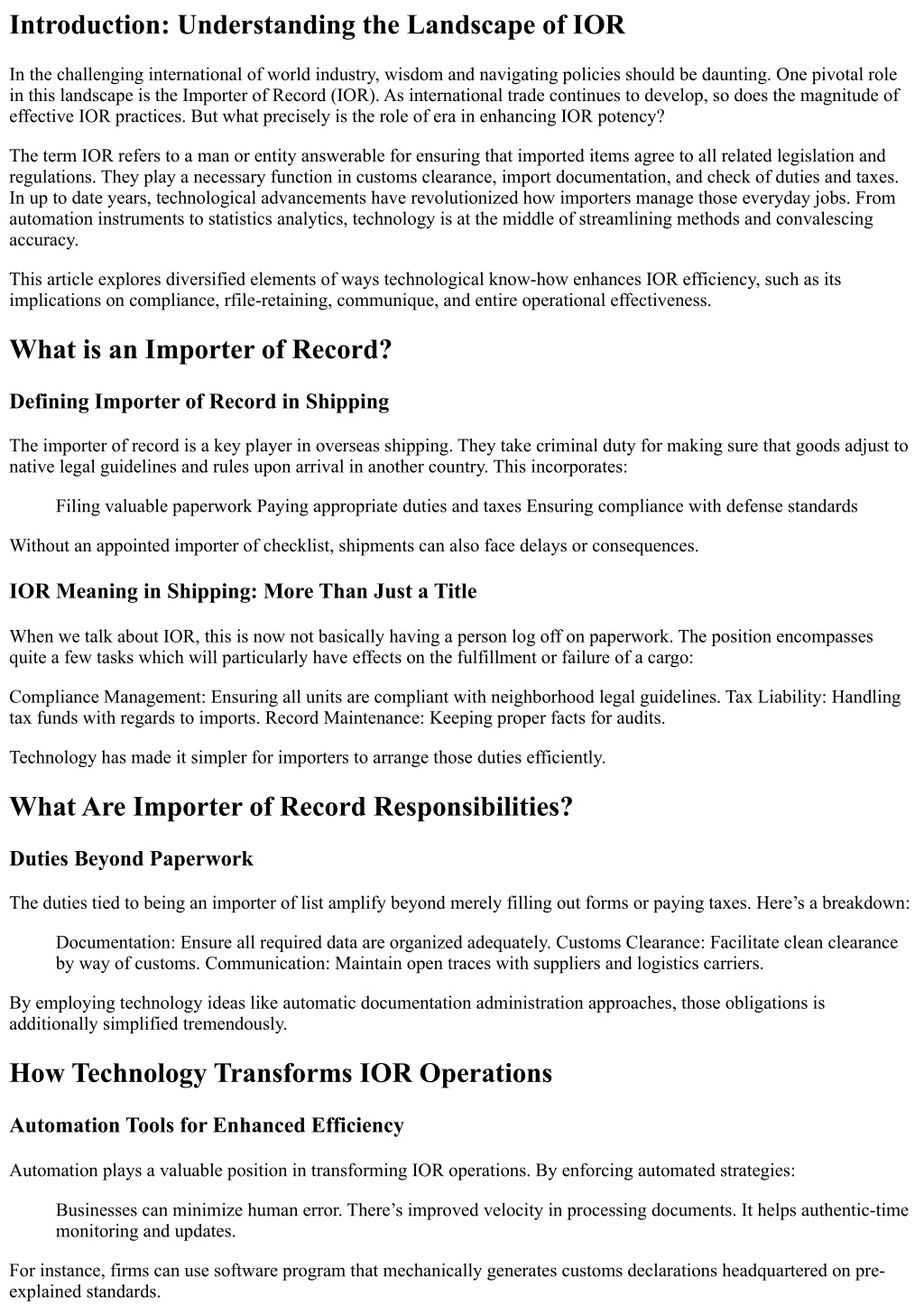 Introduction: Understanding the Landscape of IOR

In the challenging international of world industry, wisdom and navigating policies should be daunting. One pivotal role in this landscape is the Importer of Record (IOR). As international trade continues to develop, so does the magnitude of effective IOR practices. But what precisely is the role of era in enhancing IOR potency?

The term IOR refers to a man or entity answerable for ensuring that imported items agree to all related legislation and regulations. They play a necessary function in customs clearance, import documentation, and check of duties and taxes. In up to date years, technological advancements have revolutionized how importers manage those everyday jobs. From automation instruments to statistics analytics, technology is at the middle of streamlining methods and convalescing accuracy.

This article explores diversified elements of ways technological know-how enhances IOR efficiency, such as its implications on compliance, rfile-retaining, communique, and entire operational effectiveness.

What is an Importer of Record?

Defining Importer of Record in Shipping

The importer of record is a key player in overseas shipping. They take criminal duty for making sure that goods adjust to native legal guidelines and rules upon arrival in another country. This incorporates:

Filing valuable paperwork Paying appropriate duties and taxes Ensuring compliance with defense standards

Without an appointed importer of checklist, shipments can also face delays or consequences.

IOR Meaning in Shipping: More Than Just a Title

When we talk about IOR, this is now not basically having a person log off on paperwork. The position encompasses quite a few tasks which will particularly have effects on the fulfillment or failure of a cargo:

Compliance Management: Ensuring all units are compliant with neighborhood legal guidelines. Tax Liability: Handling tax funds with regards to imports. Record Maintenance: Keeping proper facts for audits.

Technology has made it simpler for importers to arrange those duties efficiently.

What Are Importer of Record Responsibilities?

Duties Beyond Paperwork

The duties tied to being an importer of list amplify beyond merely filling out forms or paying taxes. Here’s a breakdown:

Documentation: Ensure all required data are organized adequately. Customs Clearance: Facilitate clean clearance by way of customs. Communication: Maintain open traces with suppliers and logistics carriers.

By employing technology ideas like automatic documentation administration approaches, those obligations is additionally simplified tremendously.

How Technology Transforms IOR Operations

Automation Tools for Enhanced Efficiency

Automation plays a valuable position in transforming IOR operations. By enforcing automated strategies:

Businesses can minimize human error. There’s improved velocity in processing documents. It helps authentic-time monitoring and updates.

For instance, firms can use software program that mechanically generates customs declarations headquartered on pre-explained standards.